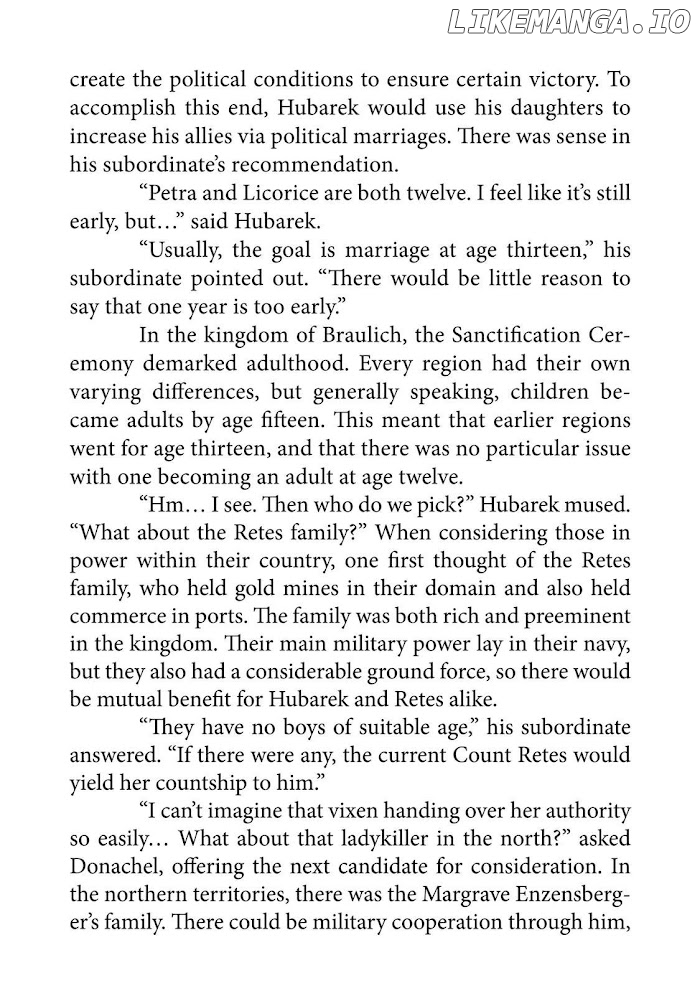 LIKEMANGA.IO

create the political conditions to ensure certain victory. To accomplish this end, Hubarek would use his daughters to increase his allies via political marriages. There was sense in his subordinate's recommendation.

"Petra and Licorice are both twelve. I feel like it's still early, but..." said Hubarek.

"Usually, the goal is marriage at age thirteen," his subordinate pointed out. "There would be little reason to say that one year is too early."

In the kingdom of Braulich, the Sanctification Ceremony demarked adulthood. Every region had their own varying differences, but generally speaking, children became adults by age fifteen. This meant that earlier regions went for age thirteen, and that there was no particular issue with one becoming an adult at age twelve.

"Hm... I see. Then who do we pick?" Hubarek mused. "What about the Retes family?" When considering those in power within their country, one first thought of the Retes family, who held gold mines in their domain and also held commerce in ports. The family was both rich and preeminent in the kingdom. Their main military power lay in their navy, but they also had a considerable ground force, so there would be mutual benefit for Hubarek and Retes alike.

"They have no boys of suitable age," his subordinate answered. "If there were any, the current Count Retes would yield her countship to him."

"I can't imagine that vixen handing over her authority so easily... What about that ladykiller in the north?" asked Donachel, offering the next candidate for consideration. In the northern territories, there was the Margrave Enzensberger's family. There could be military cooperation through him,